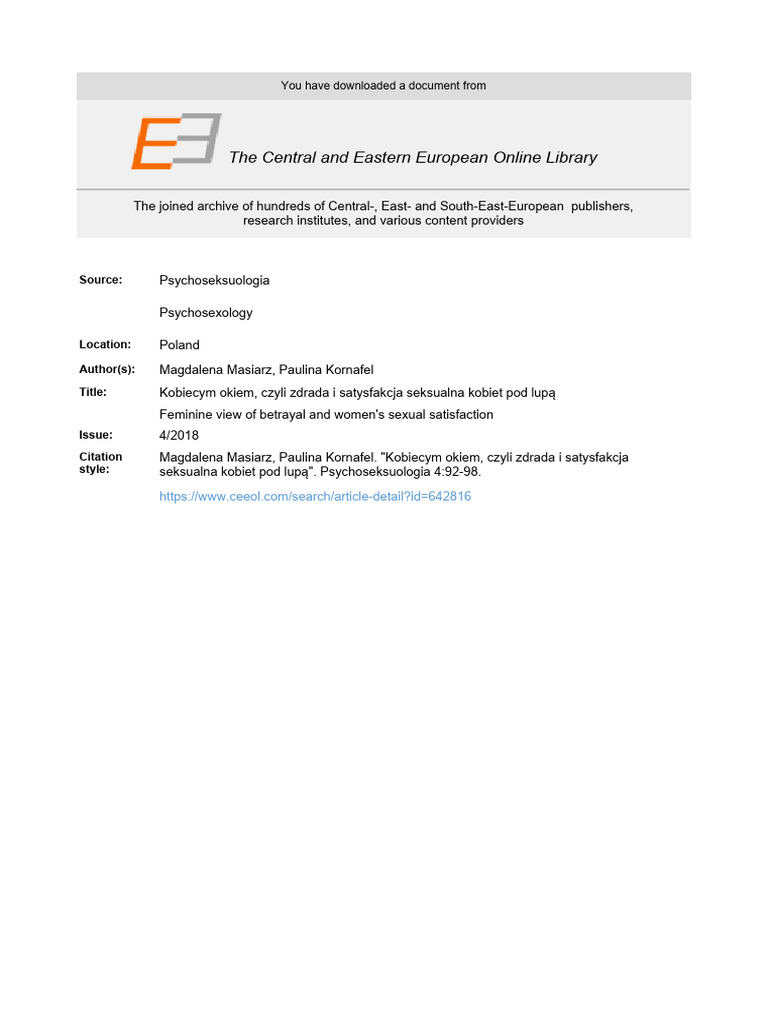 You have downloaded a document from

The Central and Eastern European Online Library

The joined archive of hundreds of Central-, East- and South-East-European publishers, research institutes, and various content providers

Source: Psychoseksuologia

Psychosexology

Location: Poland

Author(s): Magdalena Masiarz, Paulina Kornafel

Title: Kobiecym okiem, czyli zdrada i satysfakcja seksualna kobiet pod lupą

Feminine view of betrayal and women's sexual satisfaction

Issue: 4/2018

Citation style: Magdalena Masiarz, Paulina Kornafel. "Kobiecym okiem, czyli zdrada i satysfakcja seksualna kobiet pod lupą". Psychoseksuologia 4:92-98.

https://www.ceeol.com/search/article-detail?id=642816